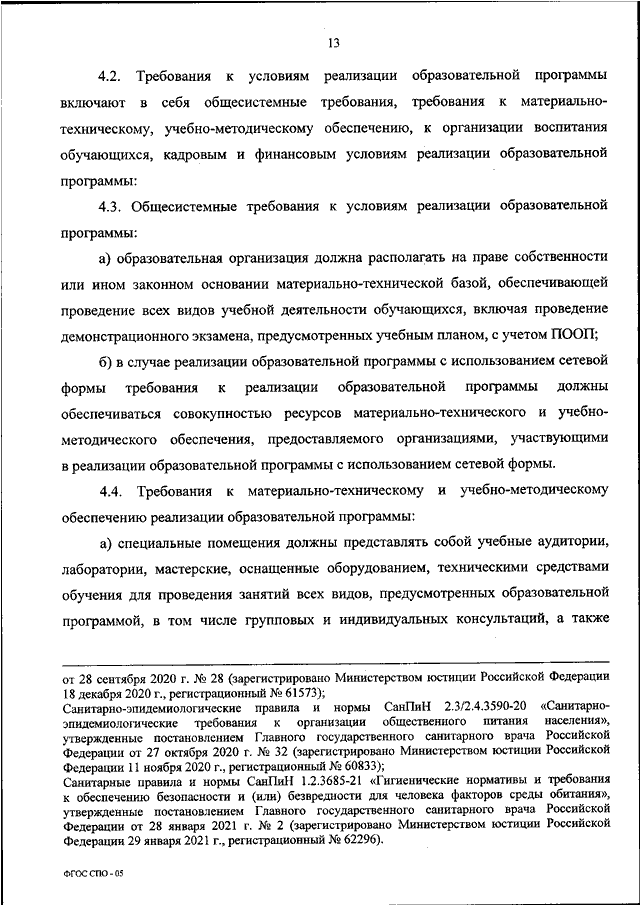 13

4.2. Требования к условиям реализации образовательной программы включают в себя общесистемные требования, требования к материально-техническому, учебно-методическому обеспечению, к организации воспитания обучающихся, кадровым и финансовым условиям реализации образовательной программы:

4.3. Общесистемные требования к условиям реализации образовательной программы:

а) образовательная организация должна располагать на праве собственности или ином законном основании материально-технической базой, обеспечивающей проведение всех видов учебной деятельности обучающихся, включая проведение демонстрационного экзамена, предусмотренных учебным планом, с учетом ПООП;

б) в случае реализации образовательной программы с использованием сетевой формы требования к реализации образовательной программы должны обеспечиваться совокупностью ресурсов материально-технического и учебно-методического обеспечения, предоставляемого организациями, участвующими в реализации образовательной программы с использованием сетевой формы.

4.4. Требования к материально-техническому и учебно-методическому обеспечению реализации образовательной программы:

а) специальные помещения должны представлять собой учебные аудитории, лаборатории, мастерские, оснащенные оборудованием, техническими средствами обучения для проведения занятий всех видов, предусмотренных образовательной программой, в том числе групповых и индивидуальных консультаций, а также

от 28 сентября 2020 г. № 28 (зарегистрировано Министерством юстиции Российской Федерации 18 декабря 2020 г., регистрационный № 61573);
Санитарно-эпидемиологические правила и нормы СанПиН 2.3/2.4.3590-20 «Санитарно-эпидемиологические требования к организации общественного питания населения», утвержденные постановлением Главного государственного санитарного врача Российской Федерации от 27 октября 2020 г. № 32 (зарегистрировано Министерством юстиции Российской Федерации 11 ноября 2020 г., регистрационный № 60833);
Санитарные правила и нормы СанПиН 1.2.3685-21 «Гигиенические нормативы и требования к обеспечению безопасности и (или) безвредности для человека факторов среды обитания», утвержденные постановлением Главного государственного санитарного врача Российской Федерации от 28 января 2021 г. № 2 (зарегистрировано Министерством юстиции Российской Федерации 29 января 2021 г., регистрационный № 62296).

ФГОС СПО - 05